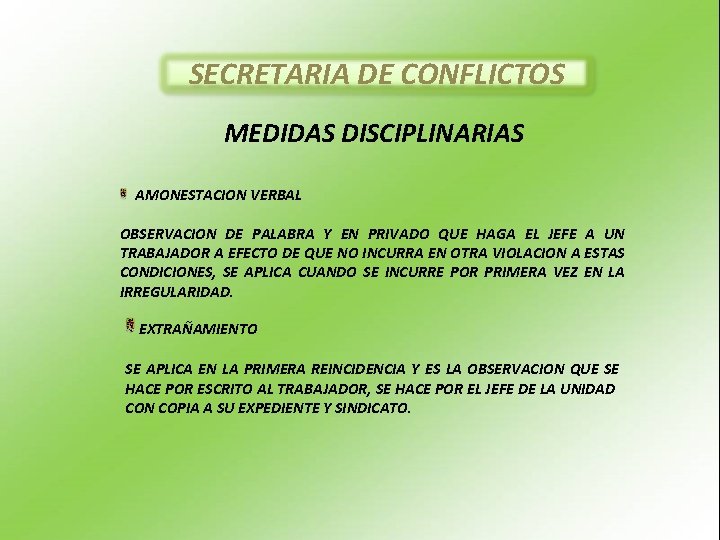 SECRETARIA DE CONFLICTOS

MEDIDAS DISCIPLINARIAS

AMONESTACION VERBAL

OBSERVACION DE PALABRA Y EN PRIVADO QUE HAGA EL JEFE A UN TRABAJADOR A EFECTO DE QUE NO INCURRA EN OTRA VIOLACION A ESTAS CONDICIONES, SE APLICA CUANDO SE INCURRE POR PRIMERA VEZ EN LA IRREGULARIDAD.

EXTRAÑAMIENTO

SE APLICA EN LA PRIMERA REINCIDENCIA Y ES LA OBSERVACION QUE SE HACE POR ESCRITO AL TRABAJADOR, SE HACE POR EL JEFE DE LA UNIDAD CON COPIA A SU EXPEDIENTE Y SINDICATO.